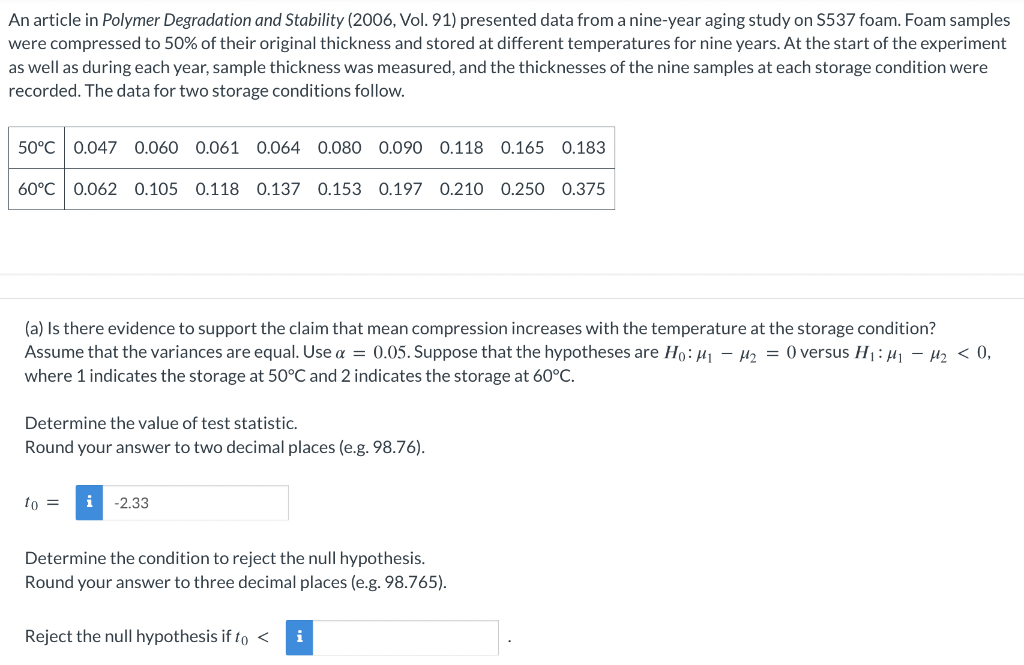 An article in Polymer Degradation and Stability (2006, Vol. 91) presented data from a nine-year aging study on S537 foam. Foam samples were compressed to 50% of their original thickness and stored at different temperatures for nine years. At the start of the experiment as well as during each year, sample thickness was measured, and the thicknesses of the nine samples at each storage condition were recorded. The data for two storage conditions follow.

| 50°C | 0.047 | 0.060 | 0.061 | 0.064 | 0.080 | 0.090 | 0.118 | 0.165 | 0.183 |
|---|---|---|---|---|---|---|---|---|---|
| 60°C | 0.062 | 0.105 | 0.118 | 0.137 | 0.153 | 0.197 | 0.210 | 0.250 | 0.375 |

(a) Is there evidence to support the claim that mean compression increases with the temperature at the storage condition? Assume that the variances are equal. Use $\alpha = 0.05$. Suppose that the hypotheses are $H_0: \mu_1 - \mu_2 = 0$ versus $H_1: \mu_1 - \mu_2 < 0$, where 1 indicates the storage at 50°C and 2 indicates the storage at 60°C.

Determine the value of test statistic.
Round your answer to two decimal places (e.g. 98.76).

$t_0 =$ i -2.33

Determine the condition to reject the null hypothesis.
Round your answer to three decimal places (e.g. 98.765).

Reject the null hypothesis if $t_0 <$ i .